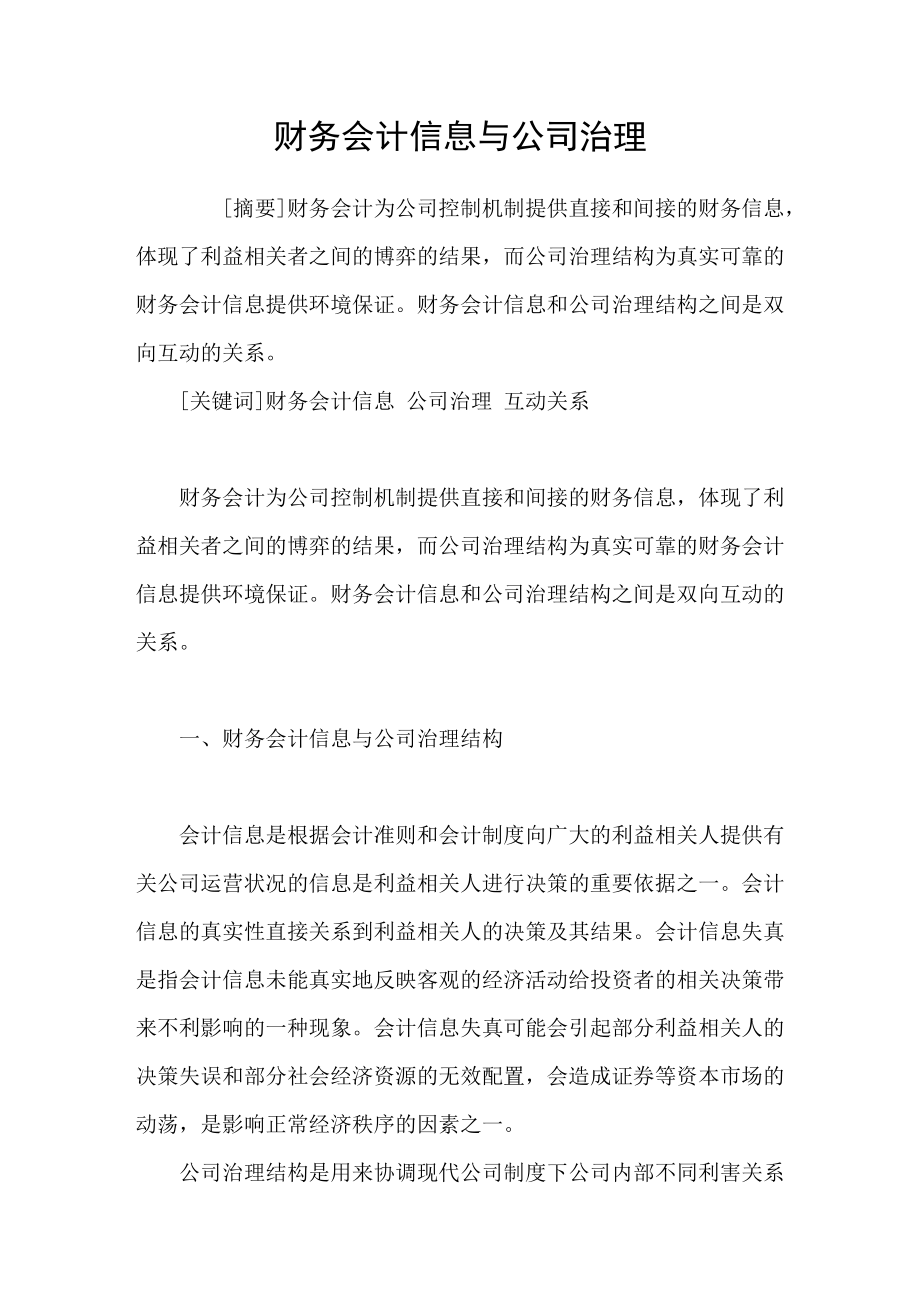 财务会计信息与公司治理

[摘要]财务会计为公司控制机制提供直接和间接的财务信息，体现了利益相关者之间的博弈的结果，而公司治理结构为真实可靠的财务会计信息提供环境保证。财务会计信息和公司治理结构之间是双向互动的关系。

[关键词]财务会计信息 公司治理 互动关系

财务会计为公司控制机制提供直接和间接的财务信息，体现了利益相关者之间的博弈的结果，而公司治理结构为真实可靠的财务会计信息提供环境保证。财务会计信息和公司治理结构之间是双向互动的关系。

一、财务会计信息与公司治理结构

会计信息是根据会计准则和会计制度向广大的利益相关人提供有关公司运营状况的信息是利益相关人进行决策的重要依据之一。会计信息的真实性直接关系到利益相关人的决策及其结果。会计信息失真是指会计信息未能真实地反映客观的经济活动给投资者的相关决策带来不利影响的一种现象。会计信息失真可能会引起部分利益相关人的决策失误和部分社会经济资源的无效配置，会造成证券等资本市场的动荡，是影响正常经济秩序的因素之一。

公司治理结构是用来协调现代公司制度下公司内部不同利害关系